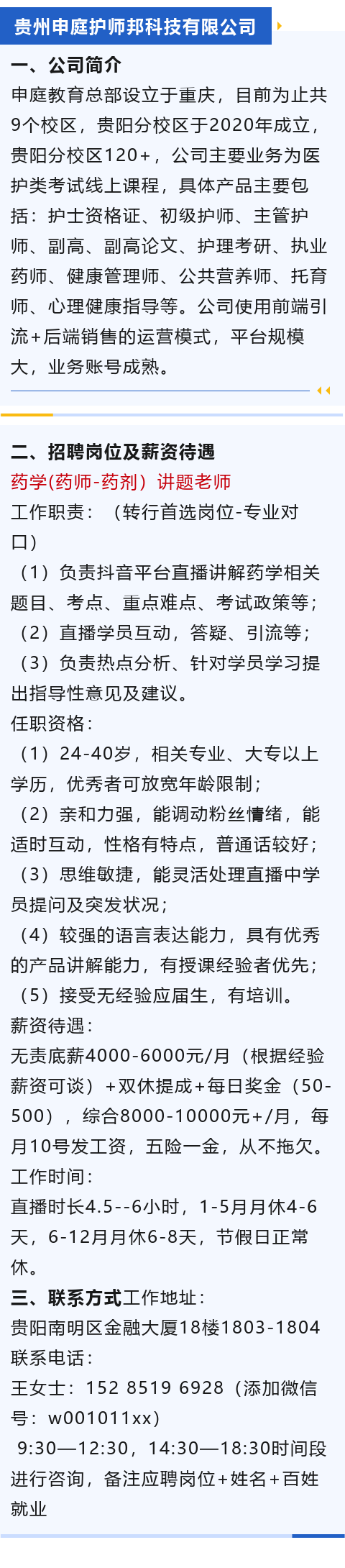 贵州申庭护师邦科技有限公司

一、公司简介

申庭教育总部设立于重庆，目前为止共9个校区，贵阳分校区于2020年成立，贵阳分校区120+，公司主要业务为医护类考试线上课程，具体产品主要包括：护士资格证、初级护师、主管护师、副高、副高论文、护理考研、执业药师、健康管理师、公共营养师、托育师、心理健康指导等。公司使用前端引流+后端销售的运营模式，平台规模大，业务账号成熟。

二、招聘岗位及薪资待遇

药学(药师-药剂）讲题老师

工作职责：（转行首选岗位-专业对口）

（1）负责抖音平台直播讲解药学相关题目、考点、重点难点、考试政策等；

（2）直播学员互动，答疑、引流等；

（3）负责热点分析、针对学员学习提出指导性意见及建议。

任职资格：

（1）24-40岁，相关专业、大专以上学历，优秀者可放宽年龄限制；

（2）亲和力强，能调动粉丝情绪，能适时互动，性格有特点，普通话较好；

（3）思维敏捷，能灵活处理直播中学员提问及突发状况；

（4）较强的语言表达能力，具有优秀的产品讲解能力，有授课经验者优先；

（5）接受无经验应届生，有培训。

薪资待遇：

无责底薪4000-6000元/月（根据经验薪资可谈）+双休提成+每日奖金（50-500），综合8000-10000元+/月，每月10号发工资，五险一金，从不拖欠。

工作时间：

直播时长4.5--6小时，1-5月月休4-6天，6-12月月休6-8天，节假日正常休。

三、联系方式工作地址：

贵阳南明区金融大厦18楼1803-1804

联系电话：

王女士：152 8519 6928（添加微信号：w001011xx）

9:30—12:30，14:30—18:30时间段进行咨询，备注应聘岗位+姓名+百姓就业